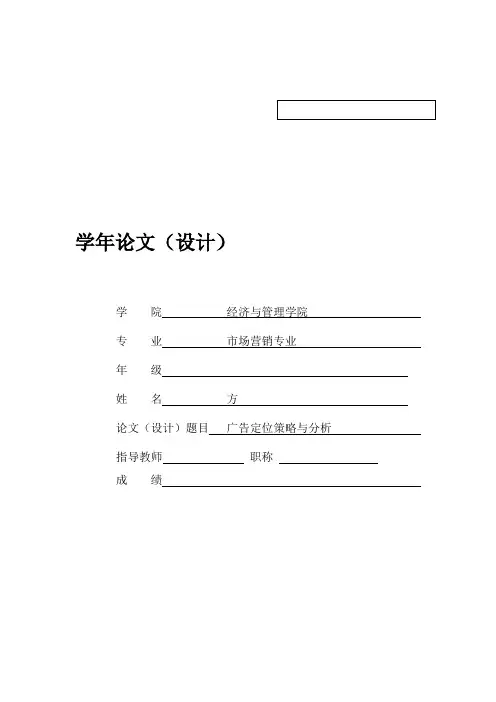 学年论文（设计）

学　院　经济与管理学院

专　业　市场营销专业

年　级

姓　名　方

论文（设计）题目　广告定位策略与分析

指导教师　职称

成　绩